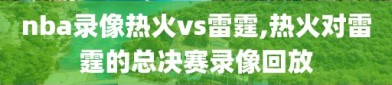 nba录像热火vs雷霆,热火对雷霆的总决赛录像回放